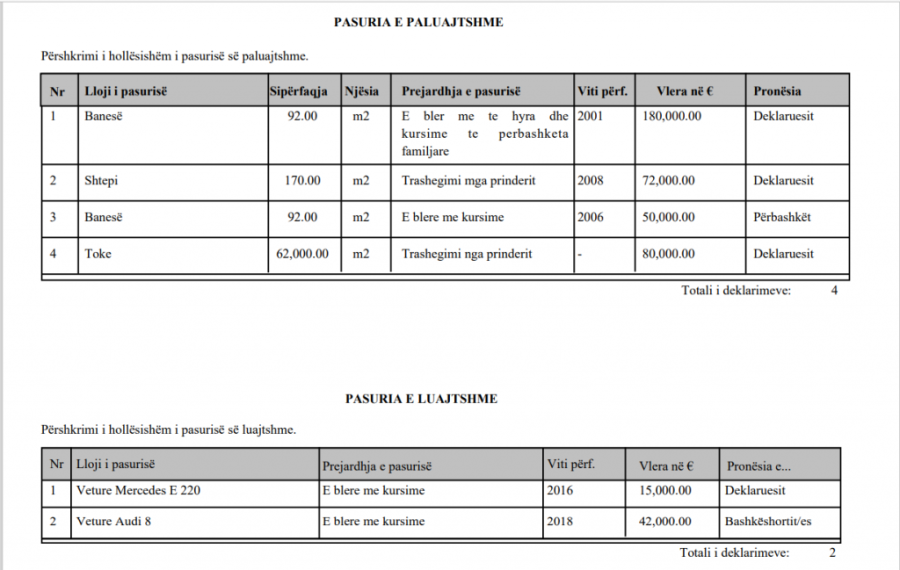 PASURIA E PALUAJTSHME

Përshkrimi i hollësishëm i pasurisë së paluajtshme.

| Nr | Lloji i pasurisë | Sipërfaqja | Njësia | Prejardhja e pasurisë | Viti përf. | Vlera në € | Pronësia |
|---|---|---|---|---|---|---|---|
| 1 | Banesë | 92.00 | m2 | E bler me te hyra dhe kursime te perbashketa familjare | 2001 | 180,000.00 | Deklaruesit |
| 2 | Shtepi | 170.00 | m2 | Trashegimi mga prinderit | 2008 | 72,000.00 | Deklaruesit |
| 3 | Banesë | 92.00 | m2 | E blere me kursime | 2006 | 50,000.00 | Përbashkët |
| 4 | Toke | 62,000.00 | m2 | Trashegimi nga prinderit | - | 80,000.00 | Deklaruesit |

Totali i deklarimeve: 4

PASURIA E LUAJTSHME

Përshkrimi i hollësishëm i pasurisë së luajtshme.

| Nr | Lloji i pasurisë | Prejardhja e pasurisë | Viti përf. | Vlera në € | Pronësia e... |
|---|---|---|---|---|---|
| 1 | Veture Mercedes E 220 | E blere me kursime | 2016 | 15,000.00 | Deklaruesit |
| 2 | Veture Audi 8 | E blere me kursime | 2018 | 42,000.00 | Bashkëshortit/es |

Totali i deklarimeve: 2